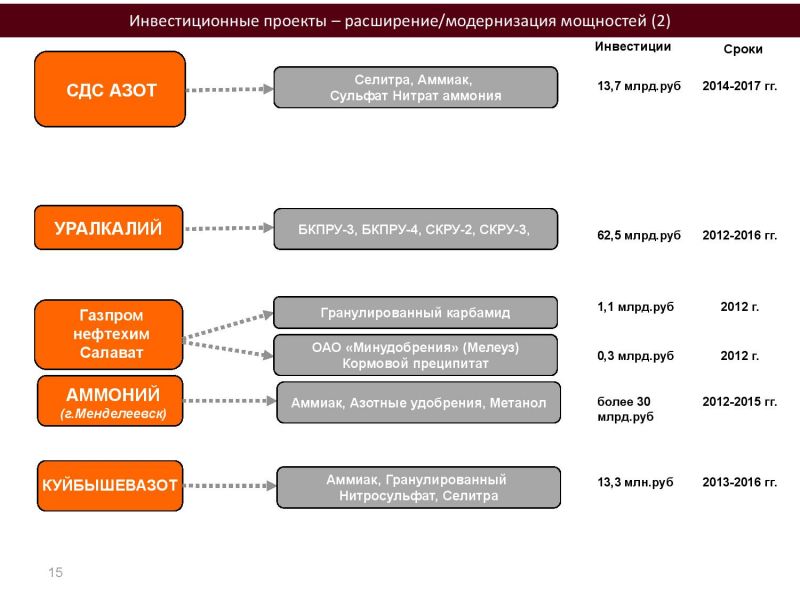 Инвестиционные проекты – расширение/модернизация мощностей (2)

Инвестиции

Сроки

СДС АЗОТ

Селитра, Аммиак, Сульфат Нитрат аммония

13,7 млрд.руб

2014-2017 гг.

УРАЛКАЛИЙ

БКПРУ-3, БКПРУ-4, СКРУ-2, СКРУ-3,

62,5 млрд.руб

2012-2016 гг.

Газпром нефтехим Салават

Гранулированный карбамид

1,1 млрд.руб

2012 г.

ОАО «Минудобрения» (Мелеуз) Кормовой преципитат

0,3 млрд.руб

2012 г.

АММОНИЙ (г.Менделеевск)

Аммиак, Азотные удобрения, Метанол

более 30 млрд.руб

2012-2015 гг.

КУЙБЫШЕВАЗОТ

Аммиак, Гранулированный Нитросульфат, Селитра

13,3 млн.руб

2013-2016 гг.

15